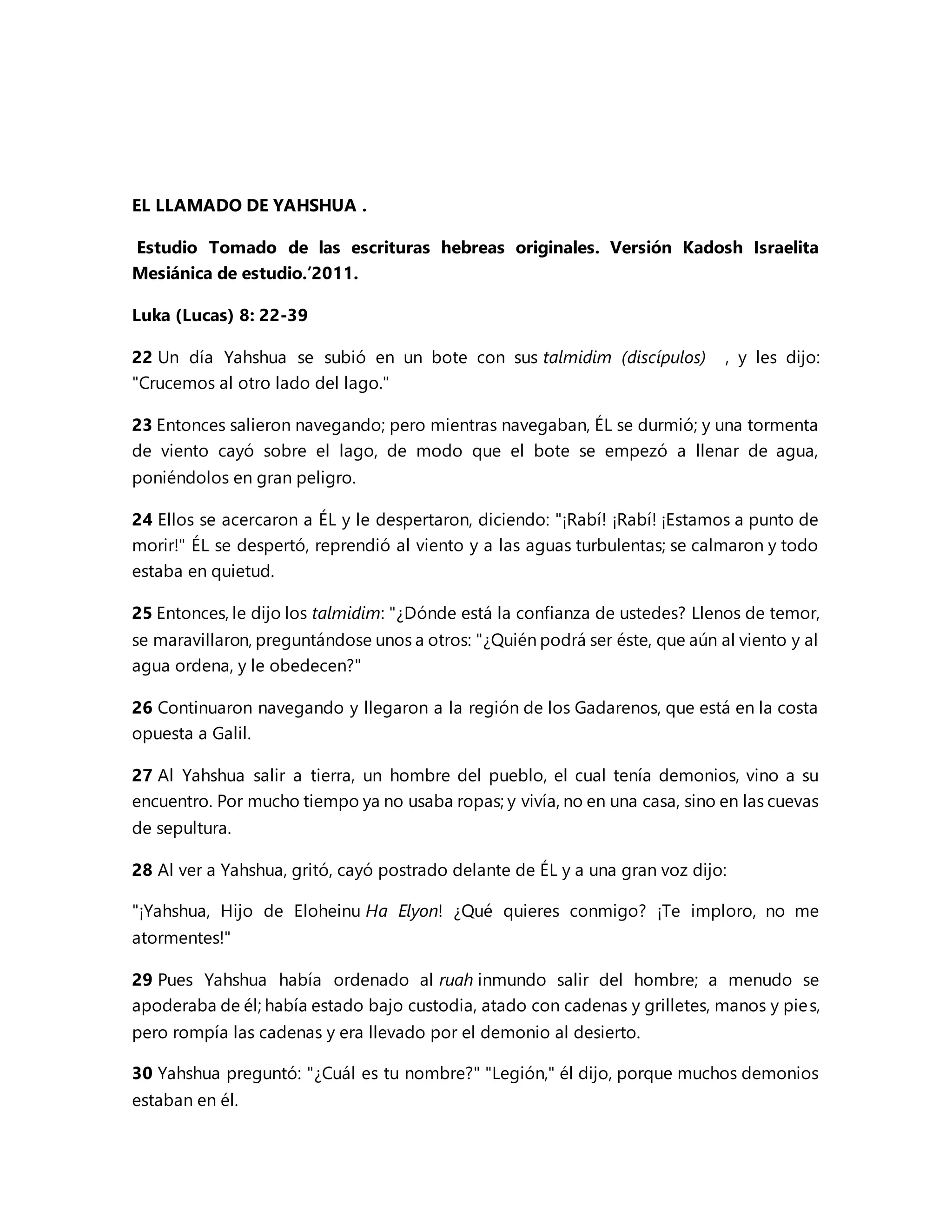 EL LLAMADO DE YAHSHUA .

Estudio Tomado de las escrituras hebreas originales. Versión Kadosh Israelita Mesiánica de estudio.´2011.

Luka (Lucas) 8: 22-39

22 Un día Yahshua se subió en un bote con sus talmidim (discípulos) , y les dijo: "Crucemos al otro lado del lago."

23 Entonces salieron navegando; pero mientras navegaban, ÉL se durmió; y una tormenta de viento cayó sobre el lago, de modo que el bote se empezó a llenar de agua, poniéndolos en gran peligro.

24 Ellos se acercaron a ÉL y le despertaron, diciendo: "¡Rabí! ¡Rabí! ¡Estamos a punto de morir!" ÉL se despertó, reprendió al viento y a las aguas turbulentas; se calmaron y todo estaba en quietud.

25 Entonces, le dijo los talmidim: "¿Dónde está la confianza de ustedes? Llenos de temor, se maravillaron, preguntándose unos a otros: "¿Quién podrá ser éste, que aún al viento y al agua ordena, y le obedecen?"

26 Continuaron navegando y llegaron a la región de los Gadarenos, que está en la costa opuesta a Galil.

27 Al Yahshua salir a tierra, un hombre del pueblo, el cual tenía demonios, vino a su encuentro. Por mucho tiempo ya no usaba ropas; y vivía, no en una casa, sino en las cuevas de sepultura.

28 Al ver a Yahshua, gritó, cayó postrado delante de ÉL y a una gran voz dijo:

"¡Yahshua, Hijo de Eloheinu Ha Elyon! ¿Qué quieres conmigo? ¡Te imploro, no me atormentes!"

29 Pues Yahshua había ordenado al ruah inmundo salir del hombre; a menudo se apoderaba de él; había estado bajo custodia, atado con cadenas y grilletes, manos y pies, pero rompía las cadenas y era llevado por el demonio al desierto.

30 Yahshua preguntó: "¿Cuál es tu nombre?" "Legión," él dijo, porque muchos demonios estaban en él.